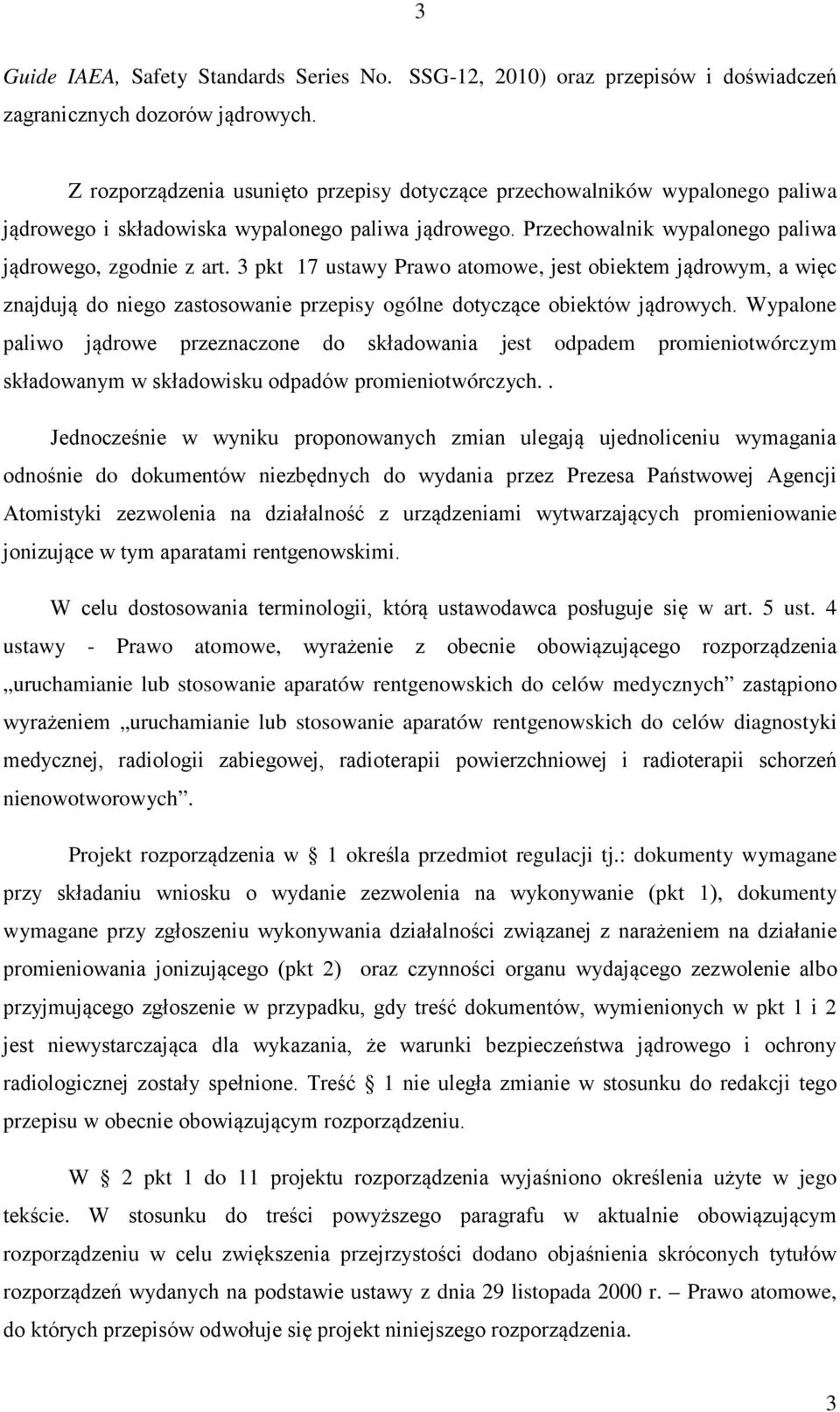 3

Guide IAEA, Safety Standards Series No. SSG-12, 2010) oraz przepisów i doświadczeń zagranicznych dozorów jądrowych.

Z rozporządzenia usunięto przepisy dotyczące przechowalników wypalonego paliwa jądrowego i składowiska wypalonego paliwa jądrowego. Przechowalnik wypalonego paliwa jądrowego, zgodnie z art. 3 pkt 17 ustawy Prawo atomowe, jest obiektem jądrowym, a więc znajdują do niego zastosowanie przepisy ogólne dotyczące obiektów jądrowych. Wypalone paliwo jądrowe przeznaczone do składowania jest odpadem promieniotwórczym składowanym w składowisku odpadów promieniotwórczych..

Jednocześnie w wyniku proponowanych zmian ulegają ujednoliceniu wymagania odnośnie do dokumentów niezbędnych do wydania przez Prezesa Państwowej Agencji Atomistyki zezwolenia na działalność z urządzeniami wytwarzających promieniowanie jonizujące w tym aparatami rentgenowskimi.

W celu dostosowania terminologii, którą ustawodawca posługuje się w art. 5 ust. 4 ustawy - Prawo atomowe, wyrażenie z obecnie obowiązującego rozporządzenia „uruchamianie lub stosowanie aparatów rentgenowskich do celów medycznych” zastąpiono wyrażeniem „uruchamianie lub stosowanie aparatów rentgenowskich do celów diagnostyki medycznej, radiologii zabiegowej, radioterapii powierzchniowej i radioterapii schorzeń nienowotworowych”.

Projekt rozporządzenia w § 1 określa przedmiot regulacji tj.: dokumenty wymagane przy składaniu wniosku o wydanie zezwolenia na wykonywanie (pkt 1), dokumenty wymagane przy zgłoszeniu wykonywania działalności związanej z narażeniem na działanie promieniowania jonizującego (pkt 2) oraz czynności organu wydającego zezwolenie albo przyjmującego zgłoszenie w przypadku, gdy treść dokumentów, wymienionych w pkt 1 i 2 jest niewystarczająca dla wykazania, że warunki bezpieczeństwa jądrowego i ochrony radiologicznej zostały spełnione. Treść § 1 nie uległa zmianie w stosunku do redakcji tego przepisu w obecnie obowiązującym rozporządzeniu.

W § 2 pkt 1 do 11 projektu rozporządzenia wyjaśniono określenia użyte w jego tekście. W stosunku do treści powyższego paragrafu w aktualnie obowiązującym rozporządzeniu w celu zwiększenia przejrzystości dodano objaśnienia skróconych tytułów rozporządzeń wydanych na podstawie ustawy z dnia 29 listopada 2000 r. – Prawo atomowe, do których przepisów odwołuje się projekt niniejszego rozporządzenia.

3